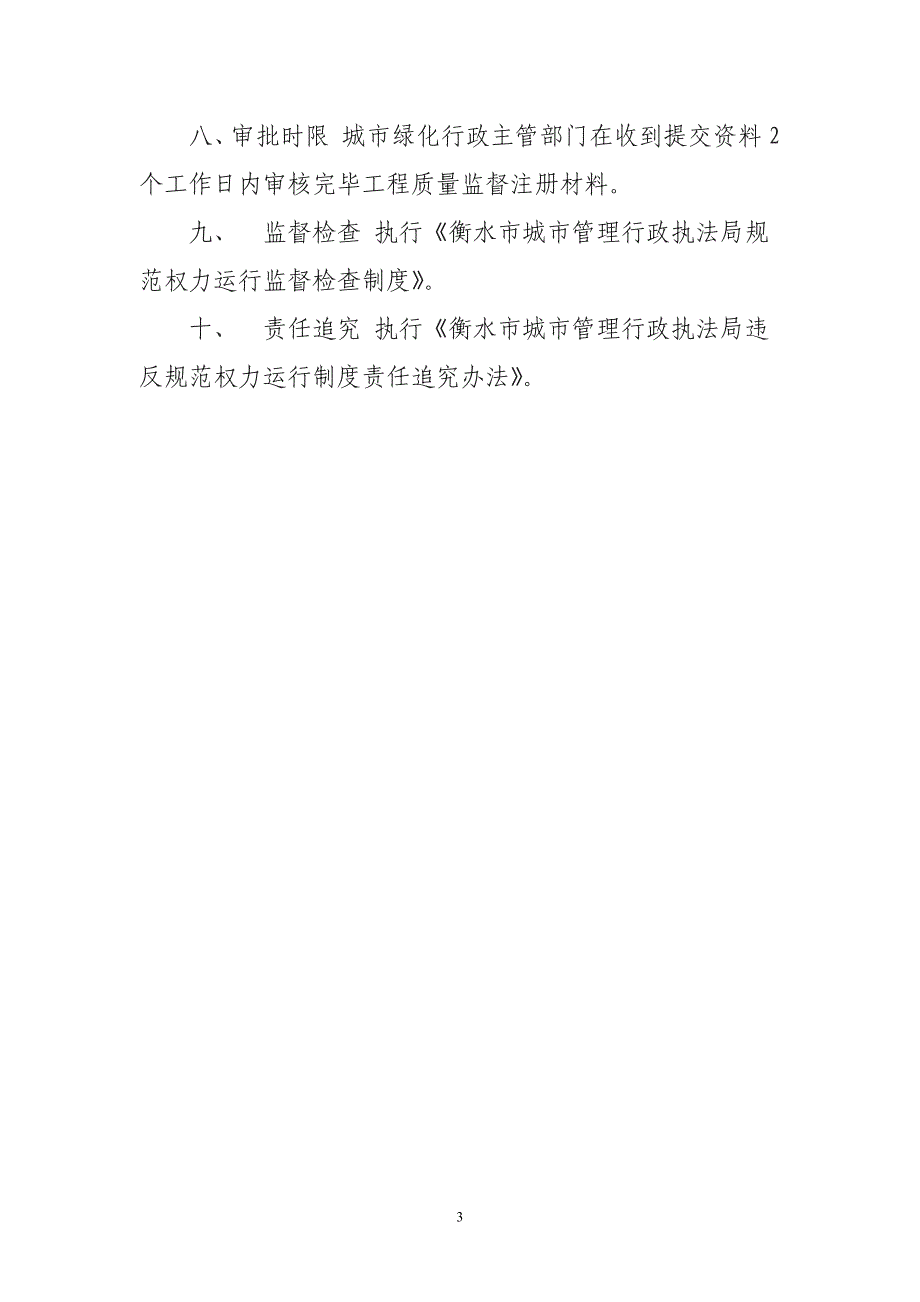 八、审批时限 城市绿化行政主管部门在收到提交资料 2 个工作日内审核完毕工程质量监督注册材料。

九、 监督检查 执行《衡水市城市管理行政执法局规范权力运行监督检查制度》。

十、 责任追究 执行《衡水市城市管理行政执法局违反规范权力运行制度责任追究办法》。

3